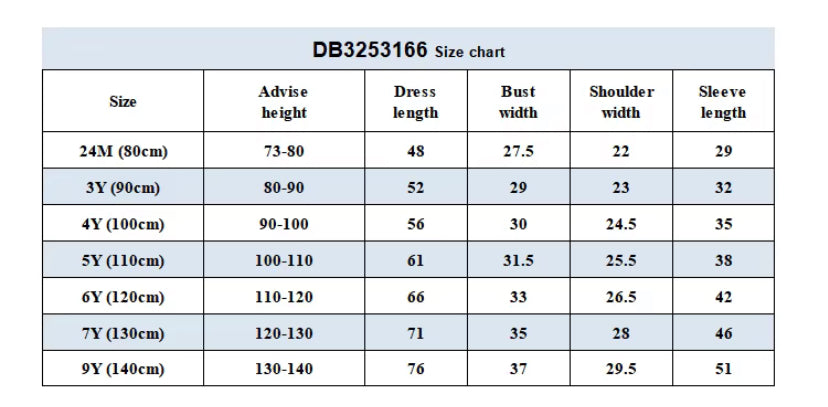 DB3253166 Size chart

| Size | Advise height | Dress length | Bust width | Shoulder width | Sleeve length |
|---|---|---|---|---|---|
| 24M (80cm) | 73-80 | 48 | 27.5 | 22 | 29 |
| 3Y (90cm) | 80-90 | 52 | 29 | 23 | 32 |
| 4Y (100cm) | 90-100 | 56 | 30 | 24.5 | 35 |
| 5Y (110cm) | 100-110 | 61 | 31.5 | 25.5 | 38 |
| 6Y (120cm) | 110-120 | 66 | 33 | 26.5 | 42 |
| 7Y (130cm) | 120-130 | 71 | 35 | 28 | 46 |
| 9Y (140cm) | 130-140 | 76 | 37 | 29.5 | 51 |